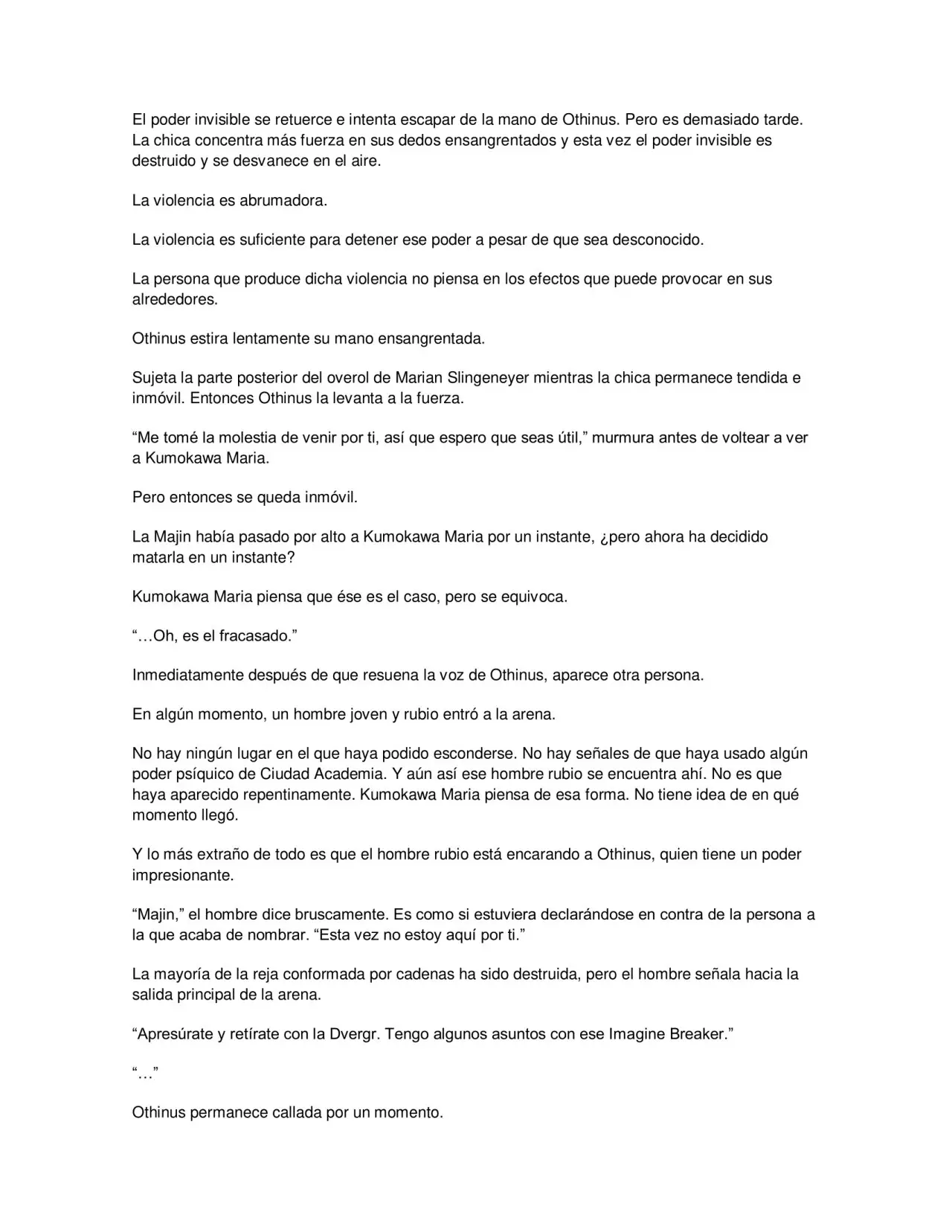 El poder invisible se retuerce e intenta escapar de la mano de Othinus. Pero es demasiado tarde. La chica concentra más fuerza en sus dedos ensangrentados y esta vez el poder invisible es destruido y se desvanece en el aire.

La violencia es abrumadora.

La violencia es suficiente para detener ese poder a pesar de que sea desconocido.

La persona que produce dicha violencia no piensa en los efectos que puede provocar en sus alrededores.

Othinus estira lentamente su mano ensangrentada.

Sujeta la parte posterior del overol de Marian Slingeneyer mientras la chica permanece tendida e inmóvil. Entonces Othinus la levanta a la fuerza.

“Me tomé la molestia de venir por ti, así que espero que seas útil,” murmura antes de voltear a ver a Kumokawa Maria.

Pero entonces se queda inmóvil.

La Majin había pasado por alto a Kumokawa Maria por un instante, ¿pero ahora ha decidido matarla en un instante?

Kumokawa Maria piensa que ése es el caso, pero se equivoca.

“…Oh, es el fracasado.”

Inmediatamente después de que resuena la voz de Othinus, aparece otra persona.

En algún momento, un hombre joven y rubio entró a la arena.

No hay ningún lugar en el que haya podido esconderse. No hay señales de que haya usado algún poder psíquico de Ciudad Academia. Y aún así ese hombre rubio se encuentra ahí. No es que haya aparecido repentinamente. Kumokawa Maria piensa de esa forma. No tiene idea de en qué momento llegó.

Y lo más extraño de todo es que el hombre rubio está encarando a Othinus, quien tiene un poder impresionante.

“Majin,” el hombre dice bruscamente. Es como si estuviera declarándose en contra de la persona a la que acaba de nombrar. “Esta vez no estoy aquí por ti.”

La mayoría de la reja conformada por cadenas ha sido destruida, pero el hombre señala hacia la salida principal de la arena.

“Apresúrate y retírate con la Dvergr. Tengo algunos asuntos con ese Imagine Breaker.”

“…”

Othinus permanece callada por un momento.